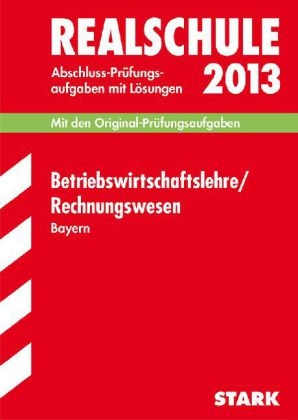 REALSCHULE

Abschluss-Prüfungsaufgaben mit Lösungen

2013

Mit den Original-Prüfungsaufgaben

Betriebswirtschaftslehre/
Rechnungswesen

Bayern

STARK